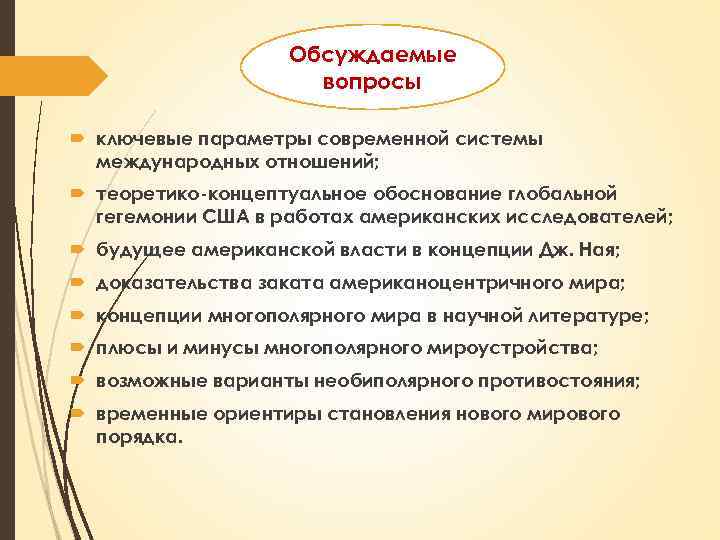 Обсуждаемые вопросы

ключевые параметры современной системы международных отношений;

теоретико-концептуальное обоснование глобальной гегемонии США в работах американских исследователей;

будущее американской власти в концепции Дж. Ная;

доказательства заката американоцентричного мира;

концепции многополярного мира в научной литературе;

плюсы и минусы многополярного мироустройства;

возможные варианты необиполярного противостояния;

временные ориентиры становления нового мирового порядка.